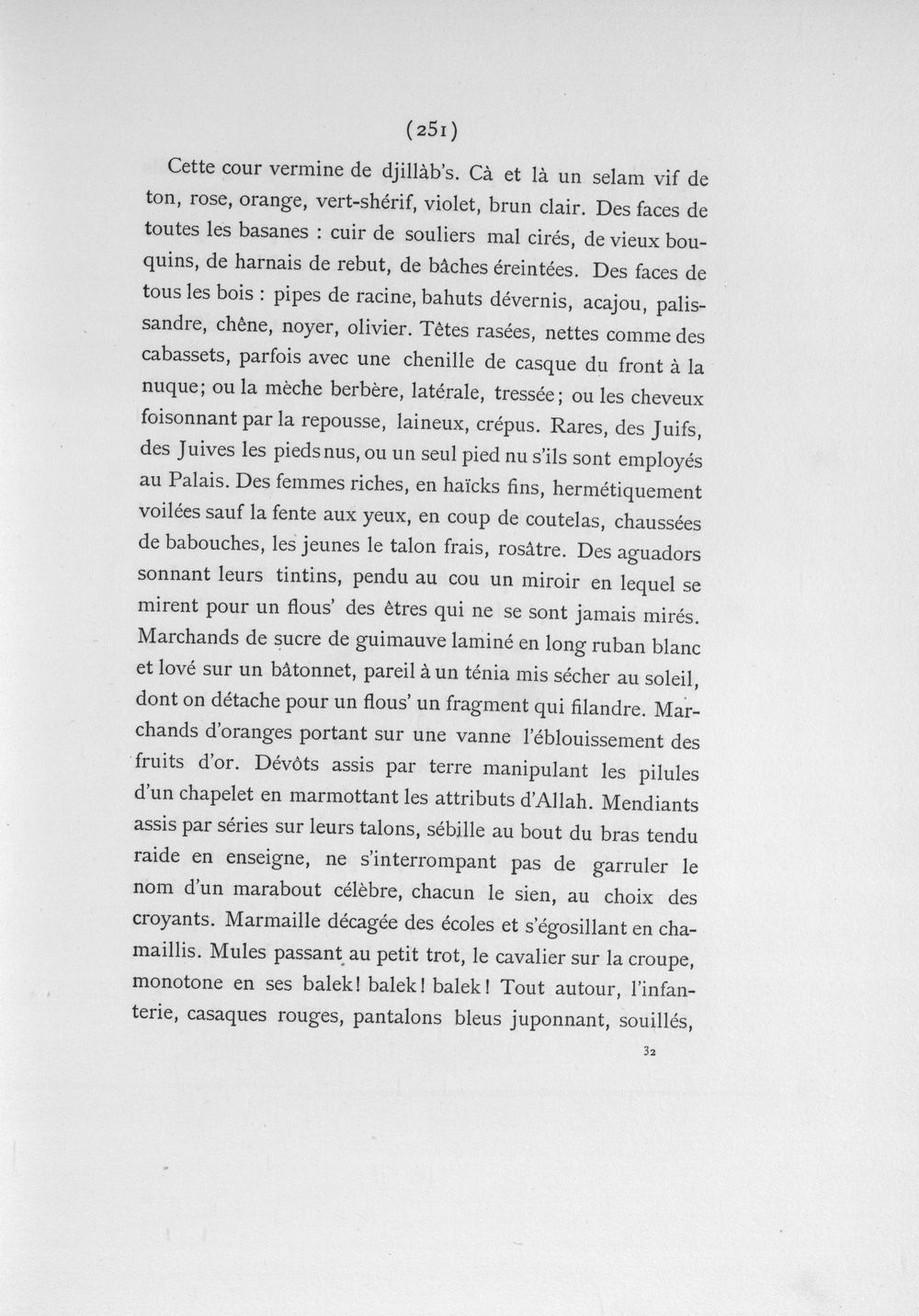 (251)

Cette cour vermine de djillàb's. Cà et là un selam vif de ton, rose, orange, vert-shérif, violet, brun clair. Des faces de toutes les basanes : cuir de souliers mal cirés, de vieux bouquins, de harnais de rebut, de bâches éreintées. Des faces de tous les bois : pipes de racine, bahuts dévernis, acajou, palissandre, chêne, noyer, olivier. Têtes rasées, nettes comme des cabassets, parfois avec une chenille de casque du front à la nuque; ou la mèche berbère, latérale, tressée; ou les cheveux foisonnant par la repousse, laineux, crépus. Rares, des Juifs, des Juives les pieds nus, ou un seul pied nu s'ils sont employés au Palais. Des femmes riches, en haïcks fins, hermétiquement voilées sauf la fente aux yeux, en coup de coutelas, chaussées de babouches, les jeunes le talon frais, rosâtre. Des aguadors sonnant leurs tintins, pendu au cou un miroir en lequel se mirent pour un flous' des êtres qui ne se sont jamais mirés. Marchands de sucre de guimauve laminé en long ruban blanc et lové sur un bâtonnet, pareil à un ténia mis sécher au soleil, dont on détache pour un flous' un fragment qui filandre. Marchands d'oranges portant sur une vanne l'éblouissement des fruits d'or. Dévôts assis par terre manipulant les pilules d'un chapelet en marmottant les attributs d'Allah. Mendiants assis par séries sur leurs talons, sébille au bout du bras tendu raide en enseigne, ne s'interrompant pas de garruler le nom d'un marabout célèbre, chacun le sien, au choix des croyants. Marmaille décagée des écoles et s'égosillant en chamaillis. Mules passant au petit trot, le cavalier sur la croupe, monotone en ses balek! balek! balek! Tout autour, l'infanterie, casaques rouges, pantalons bleus juponnant, souillés,

32